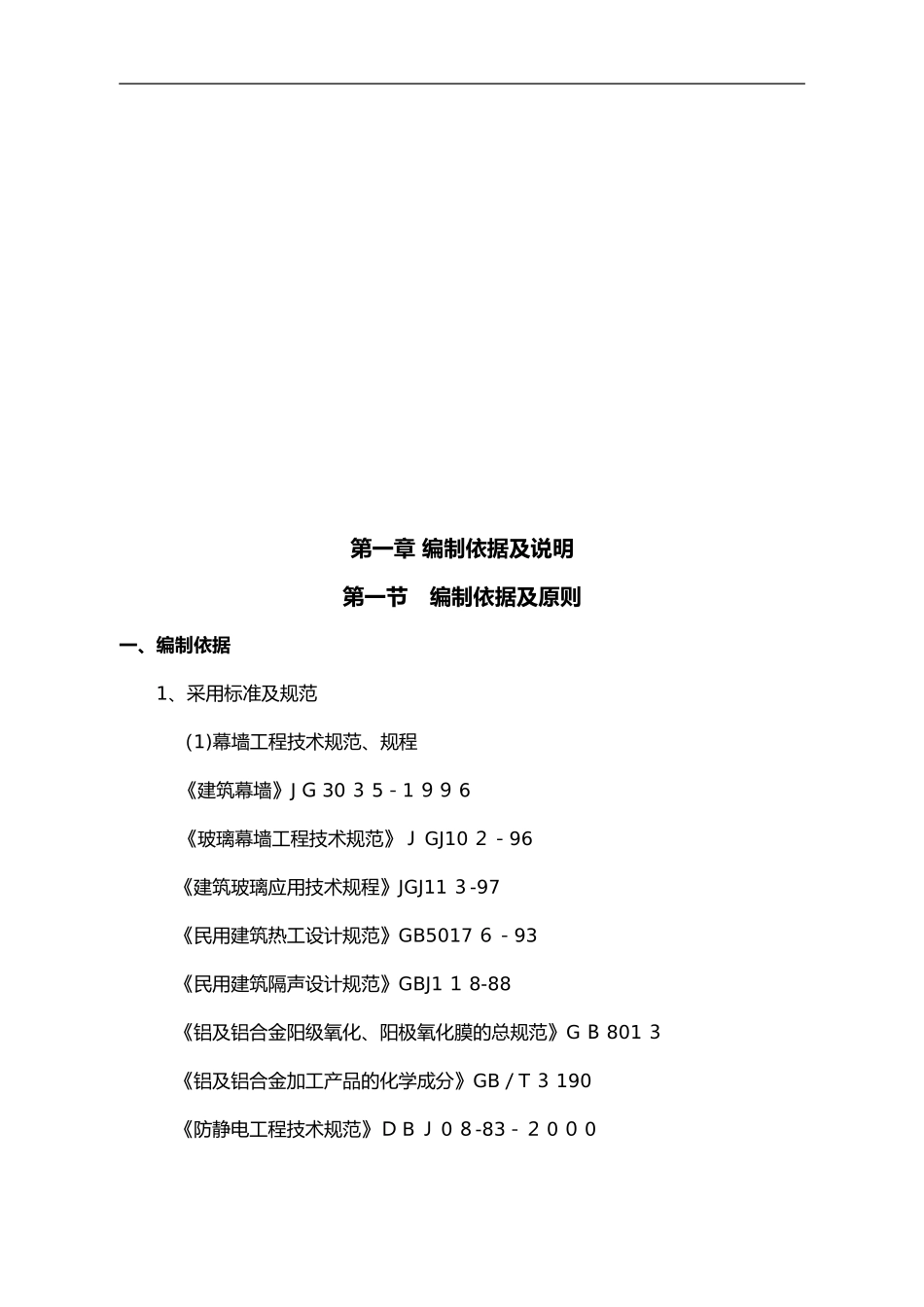 第一章 编制依据及说明

第一节　编制依据及原则

一、编制依据

1、采用标准及规范

(1)幕墙工程技术规范、规程

《建筑幕墙》J G 30 3 5 - 1 9 9 6

《玻璃幕墙工程技术规范》 J GJ10 2 - 96

《建筑玻璃应用技术规程》JGJ11 3 -97

《民用建筑热工设计规范》GB5017 6 - 93

《民用建筑隔声设计规范》GBJ1 1 8-88

《铝及铝合金阳级氧化、阳极氧化膜的总规范》G B 801 3

《铝及铝合金加工产品的化学成分》GB / T 3 190

《防静电工程技术规范》D B J 0 8 -83 - 2 0 0 0